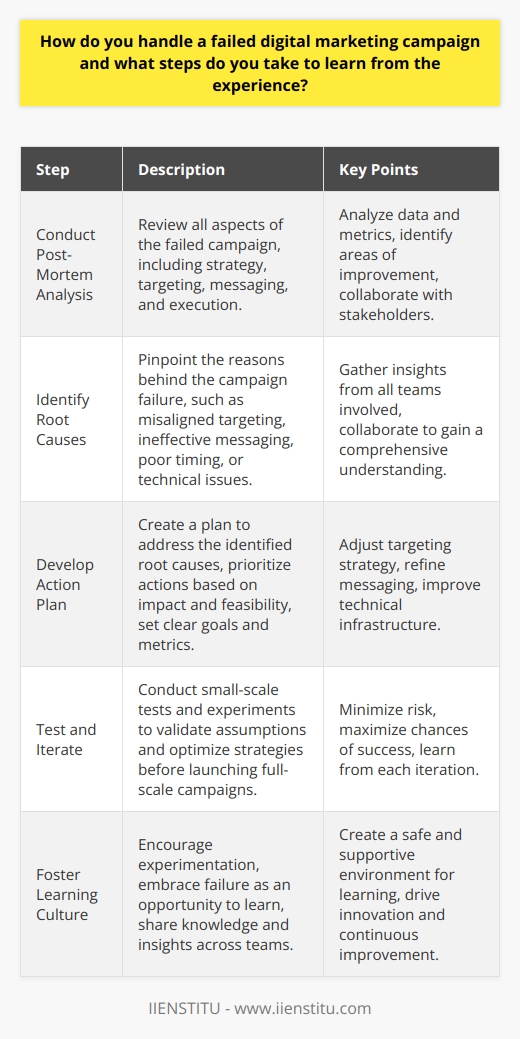 How do you handle a failed digital marketing campaign and what steps do you take to learn from the experience?

| Step | Description | Key Points |
|---|---|---|
| Conduct Post-Mortem Analysis | Review all aspects of the failed campaign, including strategy, targeting, messaging, and execution. | Analyze data and metrics, identify areas of improvement, collaborate with stakeholders. |
| Identify Root Causes | Pinpoint the reasons behind the campaign failure, such as misaligned targeting, ineffective messaging, poor timing, or technical issues. | Gather insights from all teams involved, collaborate to gain a comprehensive understanding. |
| Develop Action Plan | Create a plan to address the identified root causes, prioritize actions based on impact and feasibility, set clear goals and metrics. | Adjust targeting strategy, refine messaging, improve technical infrastructure. |
| Test and Iterate | Conduct small-scale tests and experiments to validate assumptions and optimize strategies before launching full-scale campaigns. | Minimize risk, maximize chances of success, learn from each iteration. |
| Foster Learning Culture | Encourage experimentation, embrace failure as an opportunity to learn, share knowledge and insights across teams. | Create a safe and supportive environment for learning, drive innovation and continuous improvement. |

IIENSTITU - www.iienstitu.com